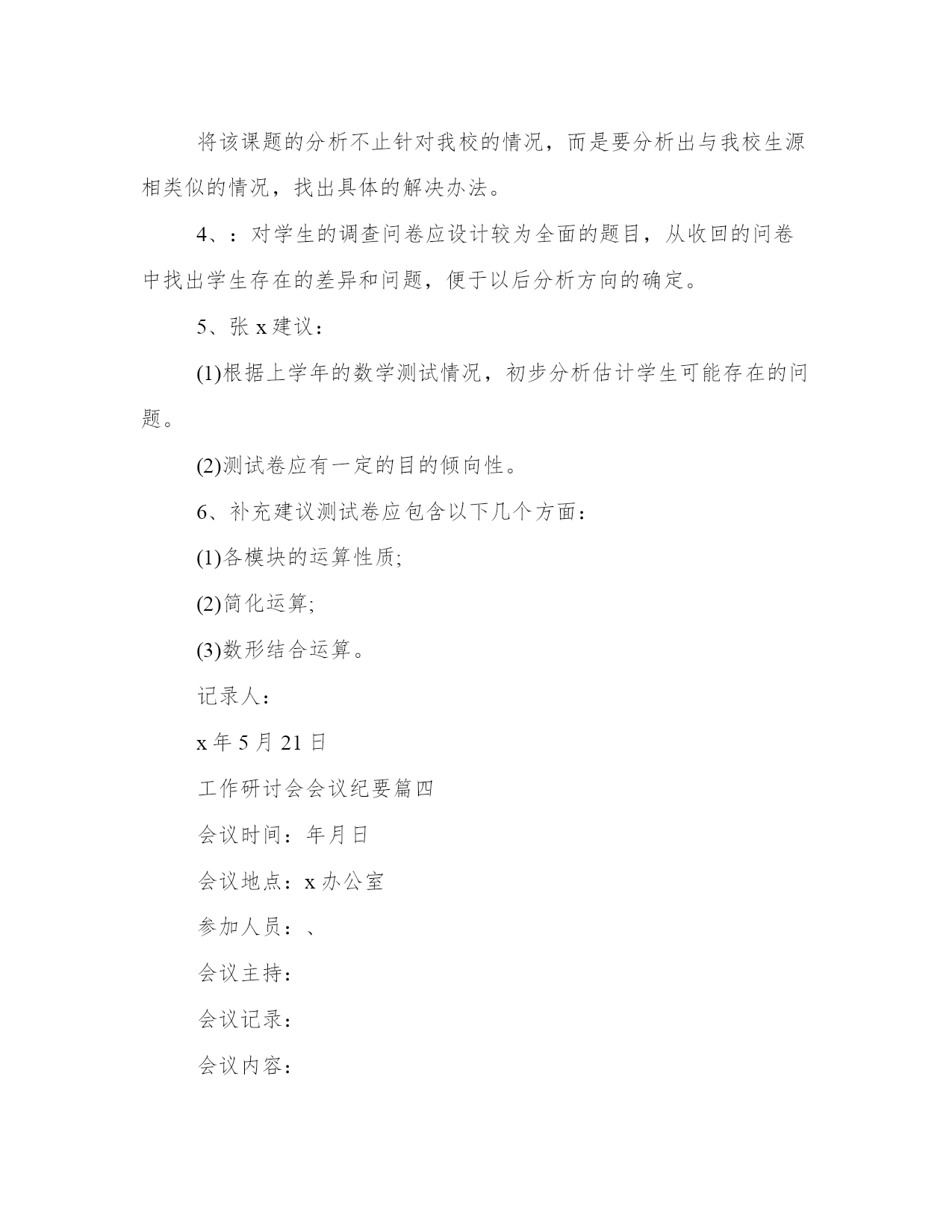 将该课题的分析不止针对我校的情况，而是要分析出与我校生源相类似的情况，找出具体的解决办法。

4、：对学生的调查问卷应设计较为全面的题目，从收回的问卷中找出学生存在的差异和问题，便于以后分析方向的确定。

5、张 x 建议：

(1)根据上学年的数学测试情况，初步分析估计学生可能存在的问题。

(2)测试卷应有一定的目的倾向性。

6、补充建议测试卷应包含以下几个方面：

(1)各模块的运算性质;

(2)简化运算;

(3)数形结合运算。

记录人：

x 年 5 月 21 日

工作研讨会会议纪要篇四

会议时间：年月日

会议地点：x 办公室

参加人员：、

会议主持：

会议记录：

会议内容：